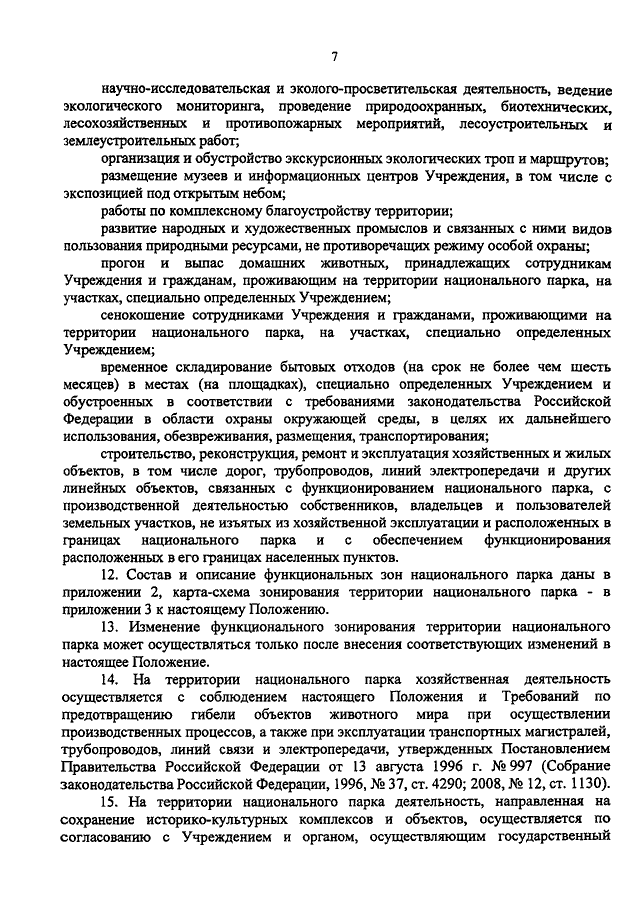 7

научно-исследовательская и эколого-просветительская деятельность, ведение экологического мониторинга, проведение природоохранных, биотехнических, лесохозяйственных и противопожарных мероприятий, лесоустроительных и землеустроительных работ;

организация и обустройство экскурсионных экологических троп и маршрутов;

размещение музеев и информационных центров Учреждения, в том числе с экспозицией под открытым небом;

работы по комплексному благоустройству территории;

развитие народных и художественных промыслов и связанных с ними видов пользования природными ресурсами, не противоречащих режиму особой охраны;

прогон и выпас домашних животных, принадлежащих сотрудникам Учреждения и гражданам, проживающим на территории национального парка, на участках, специально определенных Учреждением;

сенокошение сотрудниками Учреждения и гражданами, проживающими на территории национального парка, на участках, специально определенных Учреждением;

временное складирование бытовых отходов (на срок не более чем шесть месяцев) в местах (на площадках), специально определенных Учреждением и обустроенных в соответствии с требованиями законодательства Российской Федерации в области охраны окружающей среды, в целях их дальнейшего использования, обезвреживания, размещения, транспортирования;

строительство, реконструкция, ремонт и эксплуатация хозяйственных и жилых объектов, в том числе дорог, трубопроводов, линий электропередачи и других линейных объектов, связанных с функционированием национального парка, с производственной деятельностью собственников, владельцев и пользователей земельных участков, не изъятых из хозяйственной эксплуатации и расположенных в границах национального парка и с обеспечением функционирования расположенных в его границах населенных пунктов.

12. Состав и описание функциональных зон национального парка даны в приложении 2, карта-схема зонирования территории национального парка - в приложении 3 к настоящему Положению.

13. Изменение функционального зонирования территории национального парка может осуществляться только после внесения соответствующих изменений в настоящее Положение.

14. На территории национального парка хозяйственная деятельность осуществляется с соблюдением настоящего Положения и Требований по предотвращению гибели объектов животного мира при осуществлении производственных процессов, а также при эксплуатации транспортных магистралей, трубопроводов, линий связи и электропередачи, утвержденных Постановлением Правительства Российской Федерации от 13 августа 1996 г. № 997 (Собрание законодательства Российской Федерации, 1996, № 37, ст. 4290; 2008, № 12, ст. 1130).

15. На территории национального парка деятельность, направленная на сохранение историко-культурных комплексов и объектов, осуществляется по согласованию с Учреждением и органом, осуществляющим государственный